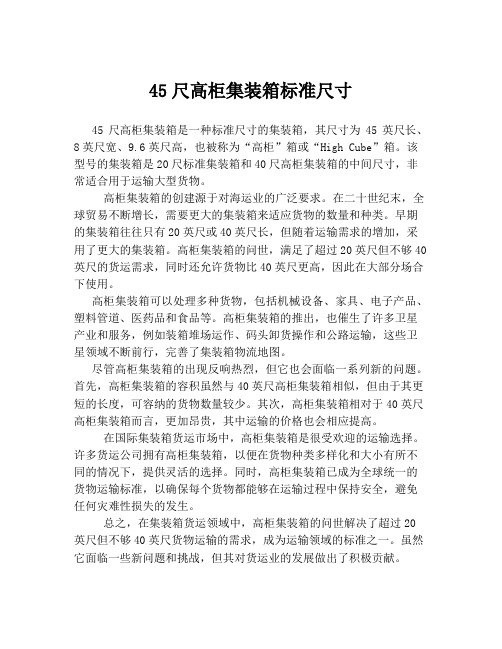 45 尺高柜集装箱标准尺寸

45 尺高柜集装箱是一种标准尺寸的集装箱，其尺寸为 45 英尺长、8 英尺宽、9.6 英尺高，也被称为“高柜”箱或“High Cube”箱。该型号的集装箱是 20 尺标准集装箱和 40 尺高柜集装箱的中间尺寸，非常适合用于运输大型货物。

高柜集装箱的创建源于对海运业的广泛要求。在二十世纪末，全球贸易不断增长，需要更大的集装箱来适应货物的数量和种类。早期的集装箱往往只有 20 英尺或 40 英尺长，但随着运输需求的增加，采用了更大的集装箱。高柜集装箱的问世，满足了超过 20 英尺但不够 40 英尺的货运需求，同时还允许货物比 40 英尺更高，因此在大部分场合下使用。

高柜集装箱可以处理多种货物，包括机械设备、家具、电子产品、塑料管道、医药品和食品等。高柜集装箱的推出，也催生了许多卫星产业和服务，例如装箱堆场运作、码头卸货操作和公路运输，这些卫星领域不断前行，完善了集装箱物流地图。

尽管高柜集装箱的出现反响热烈，但它也会面临一系列新的问题。首先，高柜集装箱的容积虽然与 40 英尺高柜集装箱相似，但由于其更短的长度，可容纳的货物数量较少。其次，高柜集装箱相对于 40 英尺高柜集装箱而言，更加昂贵，其中运输的价格也会相应提高。

在国际集装箱货运市场中，高柜集装箱是很受欢迎的运输选择。许多货运公司拥有高柜集装箱，以便在货物种类多样化和大小有所不同的情况下，提供灵活的选择。同时，高柜集装箱已成为全球统一的货物运输标准，以确保每个货物都能够在运输过程中保持安全，避免任何灾难性损失的发生。

总之，在集装箱货运领域中，高柜集装箱的问世解决了超过 20 英尺但不够 40 英尺货物运输的需求，成为运输领域的标准之一。虽然它面临一些新问题和挑战，但其对货运业的发展做出了积极贡献。